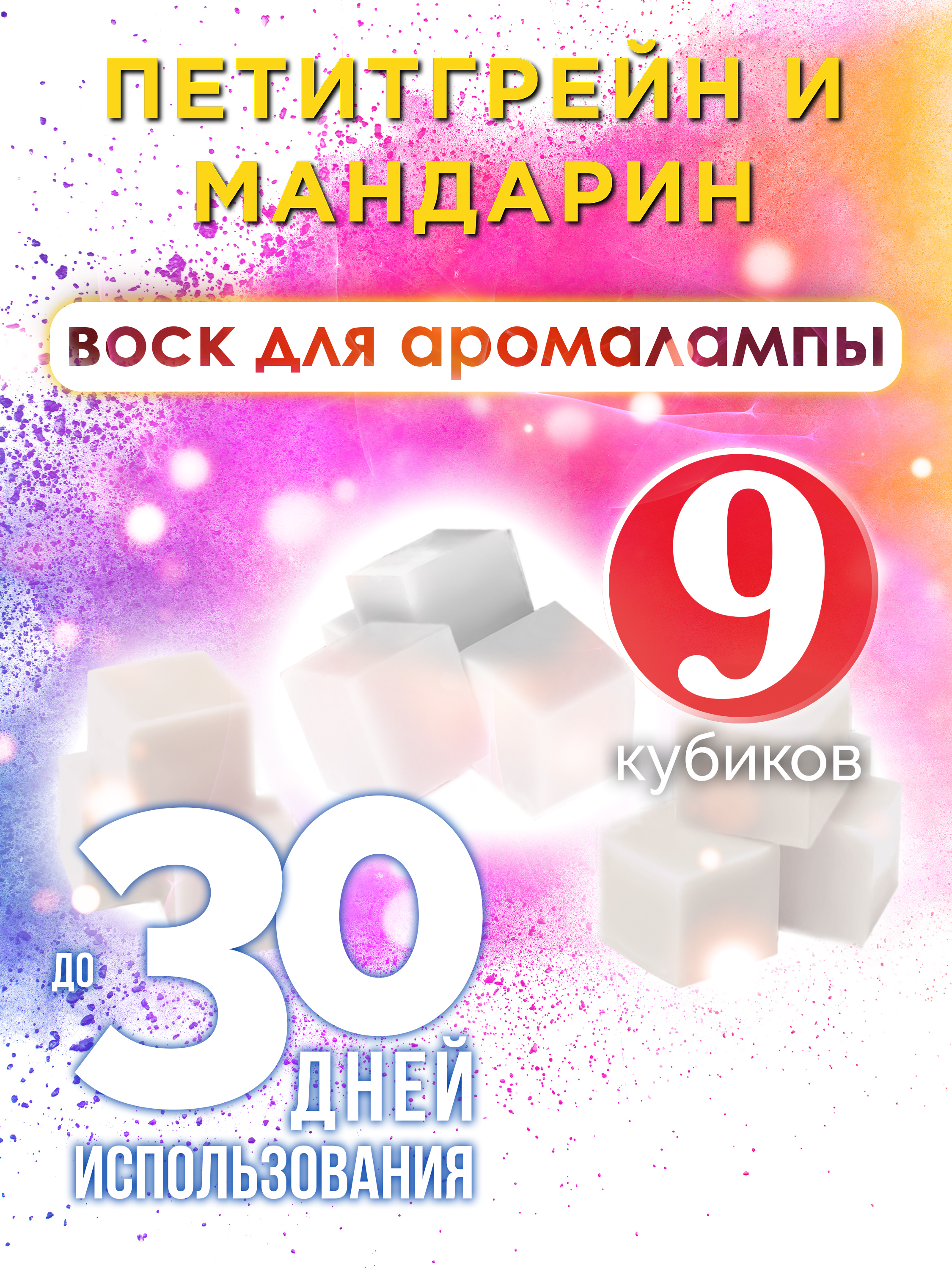 ПЕТИТГРЕЙН И МАНДАРИН

воск для аромалампы

9

кубиков

до 30 ДНЕЙ ИСПОЛЬЗОВАНИЯ